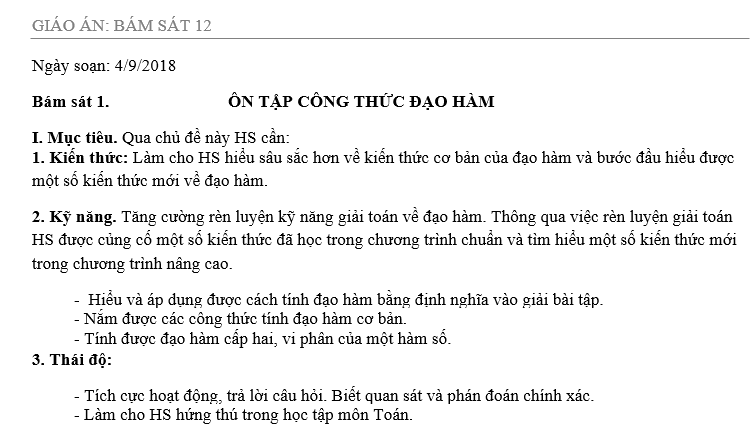 GIÁO ÁN: BÁM SÁT 12

Ngày soạn: 4/9/2018

Bám sát 1. ÔN TẬP CÔNG THỨC ĐẠO HÀM

I. Mục tiêu. Qua chủ đề này HS cần:
1. Kiến thức: Làm cho HS hiểu sâu sắc hơn về kiến thức cơ bản của đạo hàm và bước đầu hiểu được một số kiến thức mới về đạo hàm.

2. Kỹ năng. Tăng cường rèn luyện kỹ năng giải toán về đạo hàm. Thông qua việc rèn luyện giải toán HS được củng cố một số kiến thức đã học trong chương trình chuẩn và tìm hiểu một số kiến thức mới trong chương trình nâng cao.

- Hiểu và áp dụng được cách tính đạo hàm bằng định nghĩa vào giải bài tập.
- Nắm được các công thức tính đạo hàm cơ bản.
- Tính được đạo hàm cấp hai, vi phân của một hàm số.
3. Thái độ:

- Tích cực hoạt động, trả lời câu hỏi. Biết quan sát và phán đoán chính xác.
- Làm cho HS hứng thú trong học tập môn Toán.